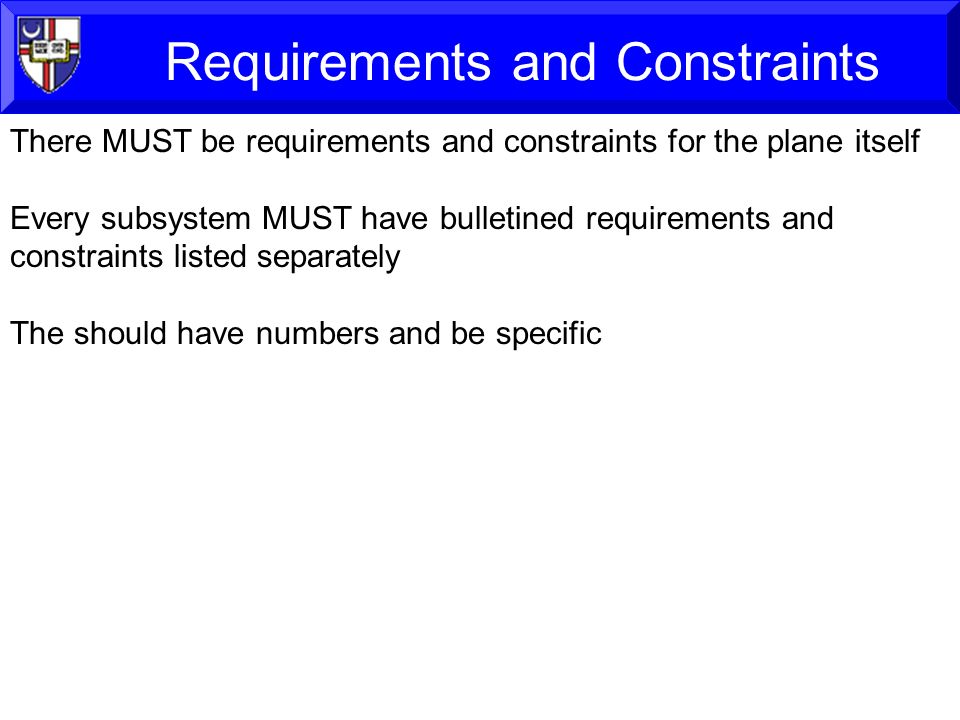 Requirements and Constraints

There MUST be requirements and constraints for the plane itself

Every subsystem MUST have bulletined requirements and constraints listed separately

The should have numbers and be specific